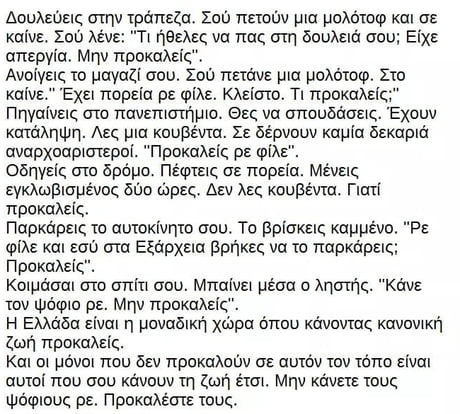 Δουλεύεις στην τράπεζα. Σού πετούν μια μολότοφ και σε καίνε. Σού λένε: "Τι ήθελες να πας στη δουλειά σου; Είχε απεργία. Μην προκαλείς".
Ανοίγεις το μαγαζί σου. Σού πετάνε μια μολότοφ. Στο καίνε." Έχει πορεία ρε φίλε. Κλείστο. Τι προκαλείς;"
Πηγαίνεις στο πανεπιστήμιο. Θες να σπουδάσεις. Έχουν κατάληψη. Λες μια κουβέντα. Σε δέρνουν καμία δεκαριά αναρχοαριστεροί. "Προκαλείς ρε φίλε".
Οδηγείς στο δρόμο. Πέφτεις σε πορεία. Μένεις εγκλωβισμένος δύο ώρες. Δεν λες κουβέντα. Γιατί προκαλείς.
Παρκάρεις το αυτοκίνητο σου. Το βρίσκεις καμμένο. "Ρε φίλε και εσύ στα Εξάρχεια βρήκες να το παρκάρεις; Προκαλείς".
Κοιμάσαι στο σπίτι σου. Μπαίνει μέσα ο ληστής. "Κάνε τον ψόφιο ρε. Μην προκαλείς".
Η Ελλάδα είναι η μοναδική χώρα όπου κάνοντας κανονική ζωή προκαλείς.
Και οι μόνοι που δεν προκαλούν σε αυτόν τον τόπο είναι αυτοί που σου κάνουν τη ζωή έτσι. Μην κάνετε τους ψόφιους ρε. Προκαλέστε τους.